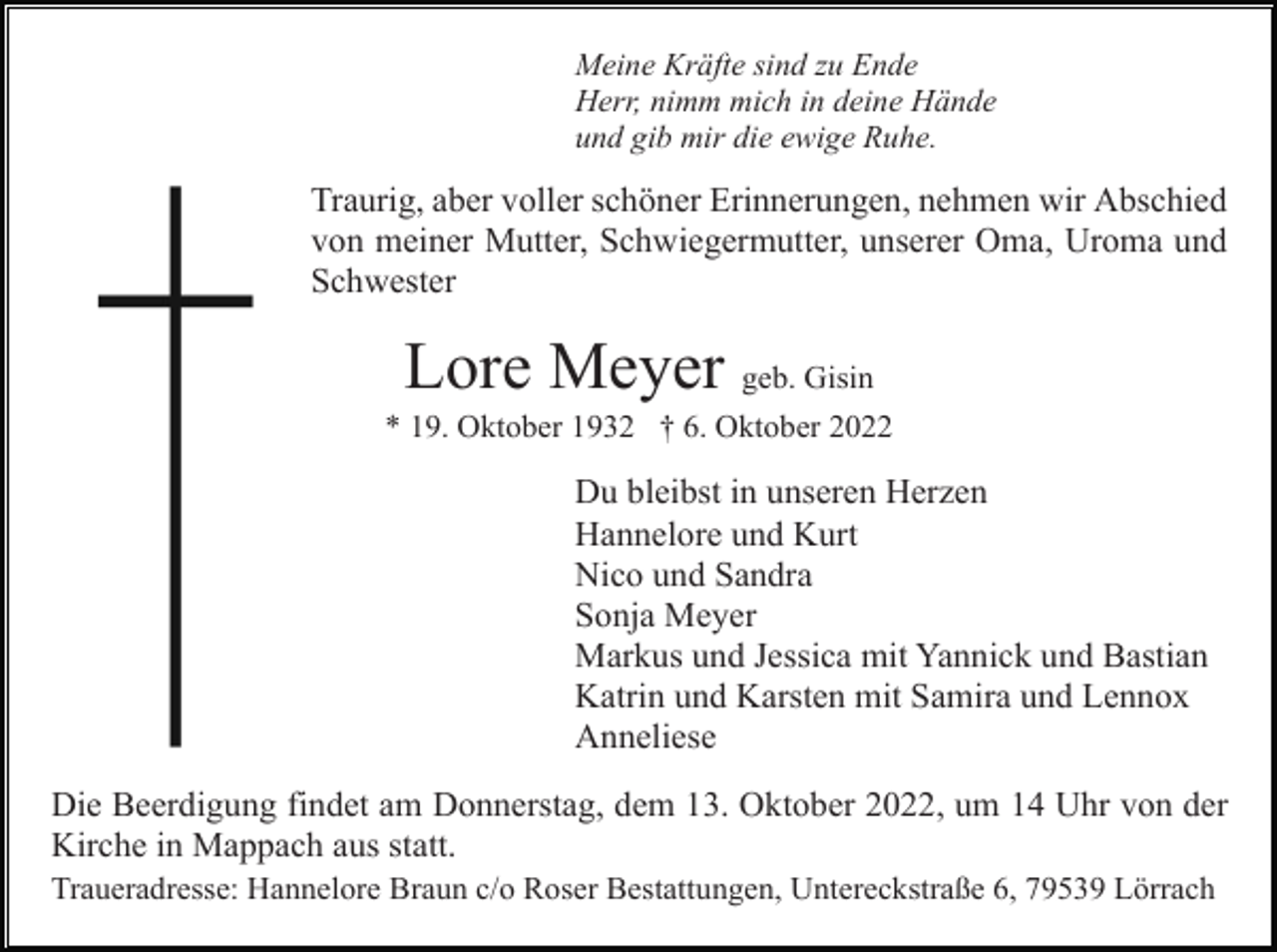 Meine Kräfte sind zu Ende
Herr, nimm mich in deine Hände
und gib mir die ewige Ruhe.

Traurig, aber voller schöner Erinnerungen, nehmen wir Abschied von meiner Mutter, Schwiegermutter, unserer Oma, Uroma und Schwester

Lore Meyer geb. Gisin

* 19. Oktober 1932 † 6. Oktober 2022

Du bleibst in unseren Herzen
Hannelore und Kurt
Nico und Sandra
Sonja Meyer
Markus und Jessica mit Yannick und Bastian
Katrin und Karsten mit Samira und Lennox
Anneliese

Die Beerdigung findet am Donnerstag, dem 13. Oktober 2022, um 14 Uhr von der Kirche in Mappach aus statt.

Traueradresse: Hannelore Braun c/o Roser Bestattungen, Untereckstraße 6, 79539 Lörrach